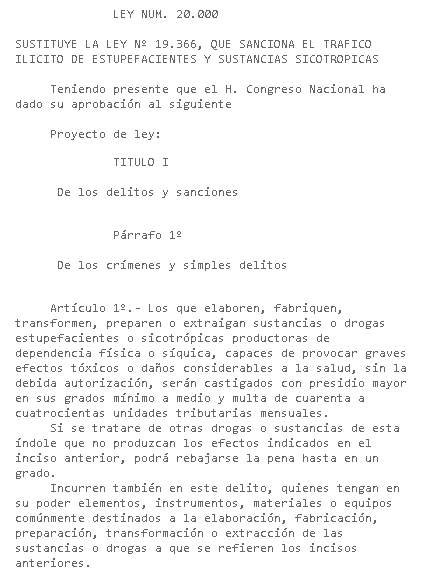 LEY NUM. 20.000

SUSTITUYE LA LEY Nº 19.366, QUE SANCIONA EL TRAFICO ILICITO DE ESTUPEFACIENTES Y SUSTANCIAS SICOTROPICAS

Teniendo presente que el H. Congreso Nacional ha dado su aprobación al siguiente

Proyecto de ley:

TITULO I

De los delitos y sanciones

Párrafo 1º

De los crímenes y simples delitos

Artículo 1º.- Los que elaboren, fabriquen, transformen, preparen o extraigan sustancias o drogas estupefacientes o sicotrópicas productoras de dependencia física o síquica, capaces de provocar graves efectos tóxicos o daños considerables a la salud, sin la debida autorización, serán castigados con presidio mayor en sus grados mínimo a medio y multa de cuarenta a cuatrocientas unidades tributarias mensuales.

Si se tratare de otras drogas o sustancias de esta índole que no produzcan los efectos indicados en el inciso anterior, podrá rebajarse la pena hasta en un grado.

Incurren también en este delito, quienes tengan en su poder elementos, instrumentos, materiales o equipos comúnmente destinados a la elaboración, fabricación, preparación, transformación o extracción de las sustancias o drogas a que se refieren los incisos anteriores.